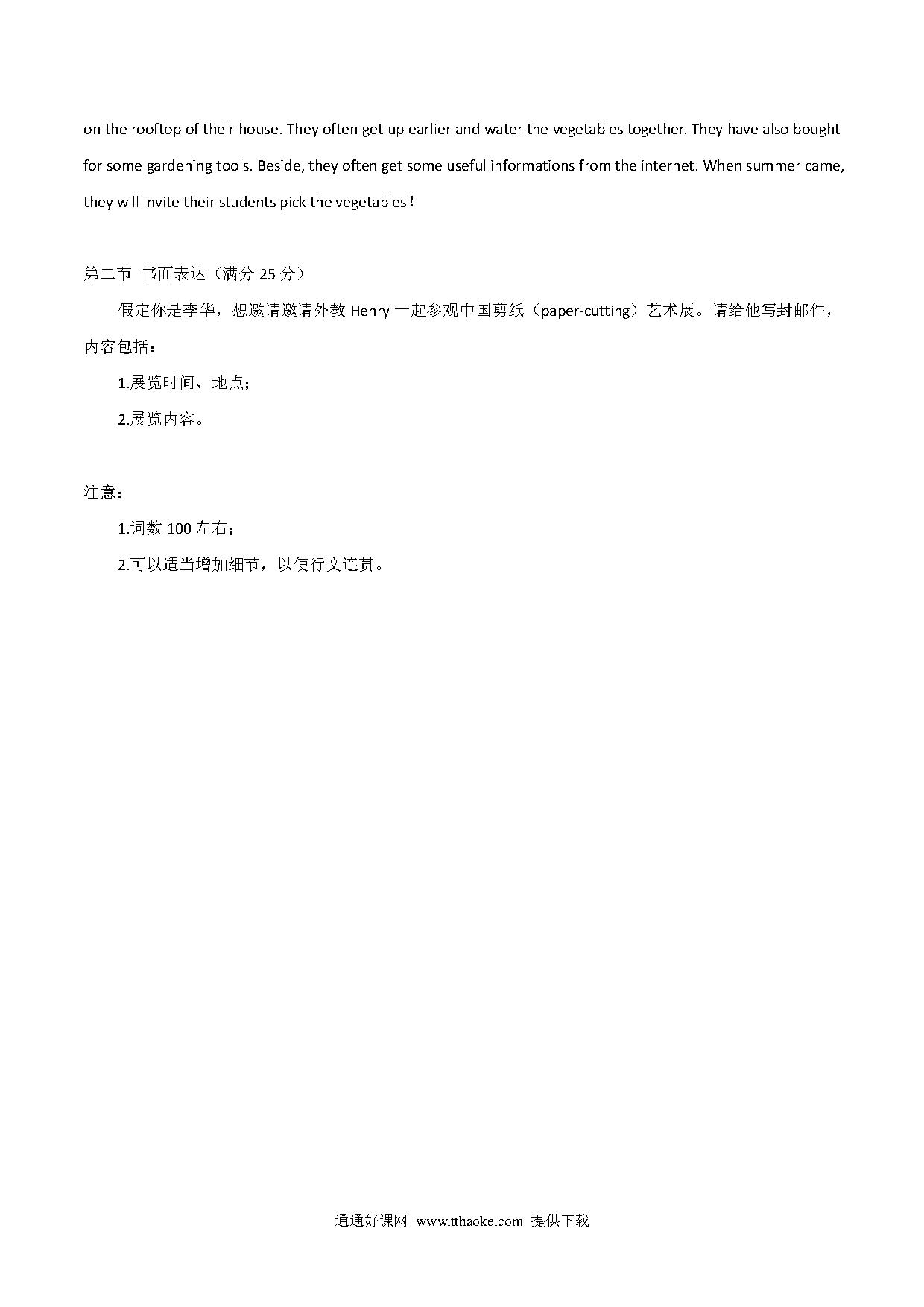 on the rooftop of their house. They often get up earlier and water the vegetables together. They have also bought for some gardening tools. Beside, they often get some useful informations from the internet. When summer came, they will invite their students pick the vegetables！

第二节 书面表达（满分 25 分）

假定你是李华，想邀请邀请外教 Henry 一起参观中国剪纸（paper-cutting）艺术展。请给他写封邮件，内容包括：

1.展览时间、地点；

2.展览内容。

注意：

1.词数 100 左右；

2.可以适当增加细节，以使行文连贯。

通通好课网 www.tthaoke.com 提供下载